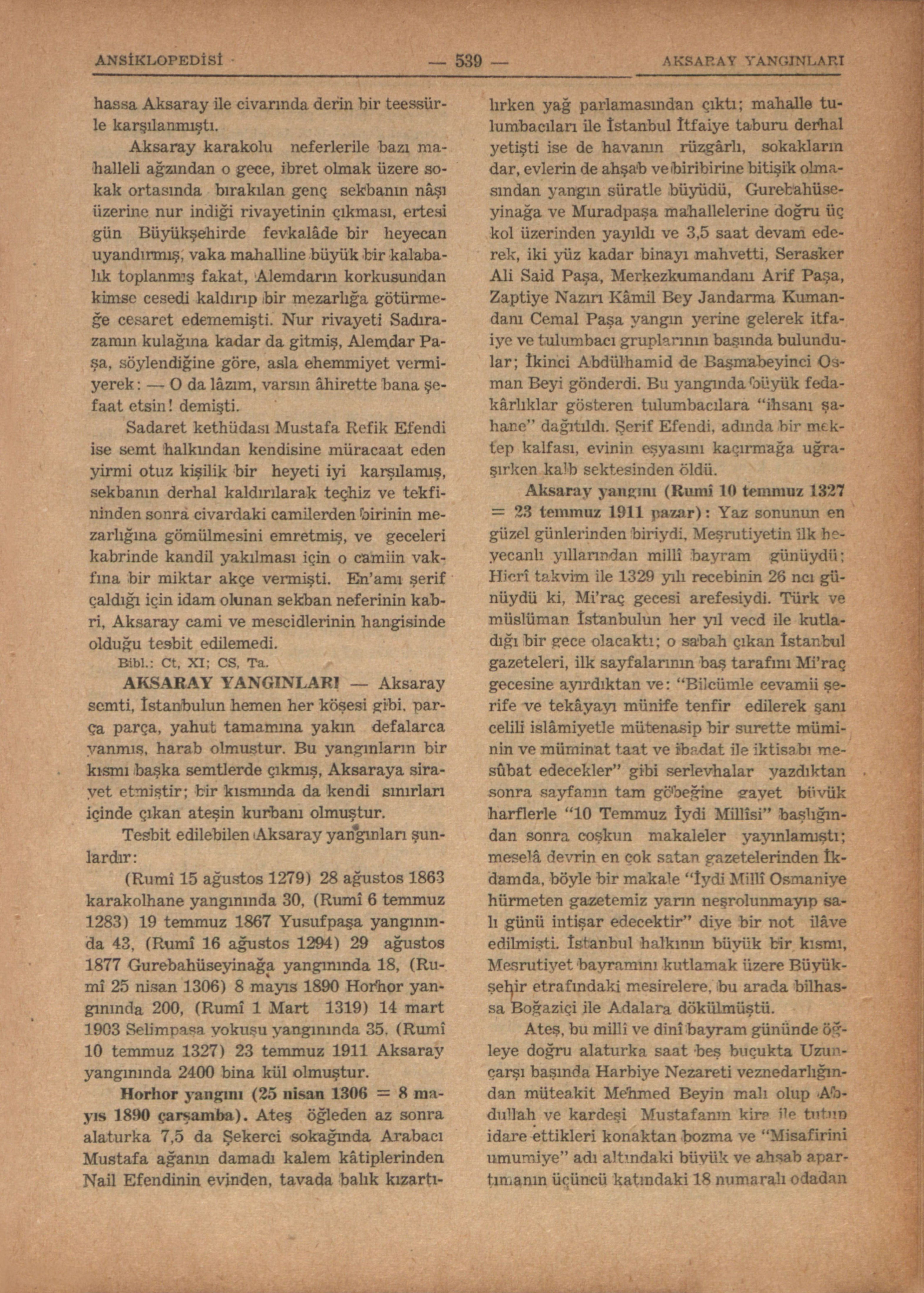 ANSİKLOPEDİSİ — 539 — AKSARAY YANGINLARI

hassa Aksaray ile civarında derin bir teessürle karşılanmıştı.

Aksaray karakolu neferlerile bazı mahalleli ağzından o gece, ibret olmak üzere sokak ortasında bırakılan genç sekbanın nâşı üzerine nur indiği rivayetinin çıkması, ertesi gün Büyükşehirde fevkalâde bir heyecan uyandırmış, vaka mahalline büyük bir kalabalık toplanmış fakat, Alemdarın korkusundan kimse cesedi kaldırıp bir mezarlığa götürmeğe cesaret edememişti. Nur rivayeti Sadırazamın kulağına kadar da gitmiş, Alemdar Paşa, söylendiğine göre, asla ehemmiyet vermiyerek: — O da lâzım, varsın âhirette bana şefaat etsin! demişti.

Sadaret kethüdası Mustafa Refik Efendi ise semt halkından kendisine müracaat eden yirmi otuz kişilik bir heyeti iyi karşılamış, sekbanın derhal kaldırılarak teçhiz ve tekfininden sonra civardaki camilerden birinin mezarlığına gömülmesini emretmiş, ve geceleri kabrinde kandil yakılması için o camiin vakfına bir miktar akçe vermişti. En'amı şerif çaldığı için idam olunan sekban neferinin kabri, Aksaray cami ve mescidlerinin hangisinde olduğu tesbit edilemedi.

Bibl.: Ct, XI; CS, Ta.

AKSARAY YANGINLARI — Aksaray semti, İstanbulun hemen her köşesi gibi, parça parça, yahut tamamına yakın defalarca yanmış, harab olmuştur. Bu yangınların bir kısmı başka semtlerde çıkmış, Aksaraya sirayet etmiştir; bir kısmında da kendi sınırları içinde çıkan ateşin kurbanı olmuştur.

Tesbit edilebilen Aksaray yangınları şunlardır:

(Rumî 15 ağustos 1279) 28 ağustos 1863 karakolhane yangınında 30, (Rumî 6 temmuz 1283) 19 temmuz 1867 Yusufpaşa yangınında 43, (Rumî 16 ağustos 1294) 29 ağustos 1877 Gurebahüseyinağa yangınında 18, (Rumî 25 nisan 1306) 8 mayıs 1890 Horhor yangınında 200, (Rumî 1 Mart 1319) 14 mart 1903 Selimpaşa yokuşu yangınında 35, (Rumî 10 temmuz 1327) 23 temmuz 1911 Aksaray yangınında 2400 bina kül olmuştur.

Horhor yangını (25 nisan 1306 = 8 mayıs 1890 çarşamba). Ateş öğleden az sonra alaturka 7,5 da Şekerci sokağında Arabacı Mustafa ağanın damadı kalem kâtiplerinden Nail Efendinin evinden, tavada balık kızartılırken yağ parlamasından çıktı; mahalle tulumbacıları ile İstanbul İtfaiye taburu derhal yetişti ise de havanın rüzgârlı, sokakların dar, evlerin de ahşab ve biribirine bitişik olmasından yangın süratle büyüdü, Gurebahüseyinağa ve Muradpaşa mahallelerine doğru üç kol üzerinden yayıldı ve 3,5 saat devam ederek, iki yüz kadar binayı mahvetti, Serasker Ali Said Paşa, Merkezkumandanı Arif Paşa, Zaptiye Nazırı Kâmil Bey Jandarma Kumandanı Cemal Paşa yangın yerine gelerek itfaiye ve tulumbacı gruplarının başında bulundular; İkinci Abdülhamid de Başmabeyinci Osman Beyi gönderdi. Bu yangında büyük fedakârlıklar gösteren tulumbacılara "ihsanı şahane" dağıtıldı. Şerif Efendi, adında bir mektep kalfası, evinin eşyasını kaçırmağa uğraşırken kalb sektesinden öldü.

Aksaray yangını (Rumî 10 temmuz 1327 = 23 temmuz 1911 pazar): Yaz sonunun en güzel günlerinden biriydi, Meşrutiyetin ilk heyecanlı yıllarından millî bayram günüydü; Hicrî takvim ile 1329 yılı recebinin 26 ncı günüydü ki, Mi'raç gecesi arefesiydi. Türk ve müslüman İstanbulun her yıl vecd ile kutladığı bir gece olacaktı; o sabah çıkan İstanbul gazeteleri, ilk sayfalarının baş tarafını Mi'raç gecesine ayırdıktan ve: "Bilcümle cevamii şerife ve tekâyayı münife tenfir edilerek şanı celili islâmiyetle mütenasip bir surette müminin ve müminat taat ve ibadat ile iktisabı mesûbat edecekler" gibi serlevhalar yazdıktan sonra sayfanın tam göbeğine gayet büyük harflerle "10 Temmuz İydi Millîsi" başlığından sonra coşkun makaleler yayınlamıştı; meselâ devrin en çok satan gazetelerinden İkdamda, böyle bir makale "İydi Millî Osmaniye hürmeten gazetemiz yarın neşrolunmayıp salı günü intişar edecektir" diye bir not ilâve edilmişti. İstanbul halkının büyük bir kısmı, Meşrutiyet bayramını kutlamak üzere Büyükşehir etrafındaki mesirelere, bu arada bilhassa Boğaziçi ile Adalara dökülmüştü.

Ateş, bu millî ve dinî bayram gününde öğleye doğru alaturka saat beş buçukta Uzunçarşı başında Harbiye Nezareti veznedarlığından müteakit Mehmed Beyin malı olup Abdullah ve kardeşi Mustafanın kira ile tutup idare ettikleri konaktan bozma ve "Misafirini umumiye" adı altındaki büyük ve ahşab apartımanın üçüncü katındaki 18 numaralı odadan